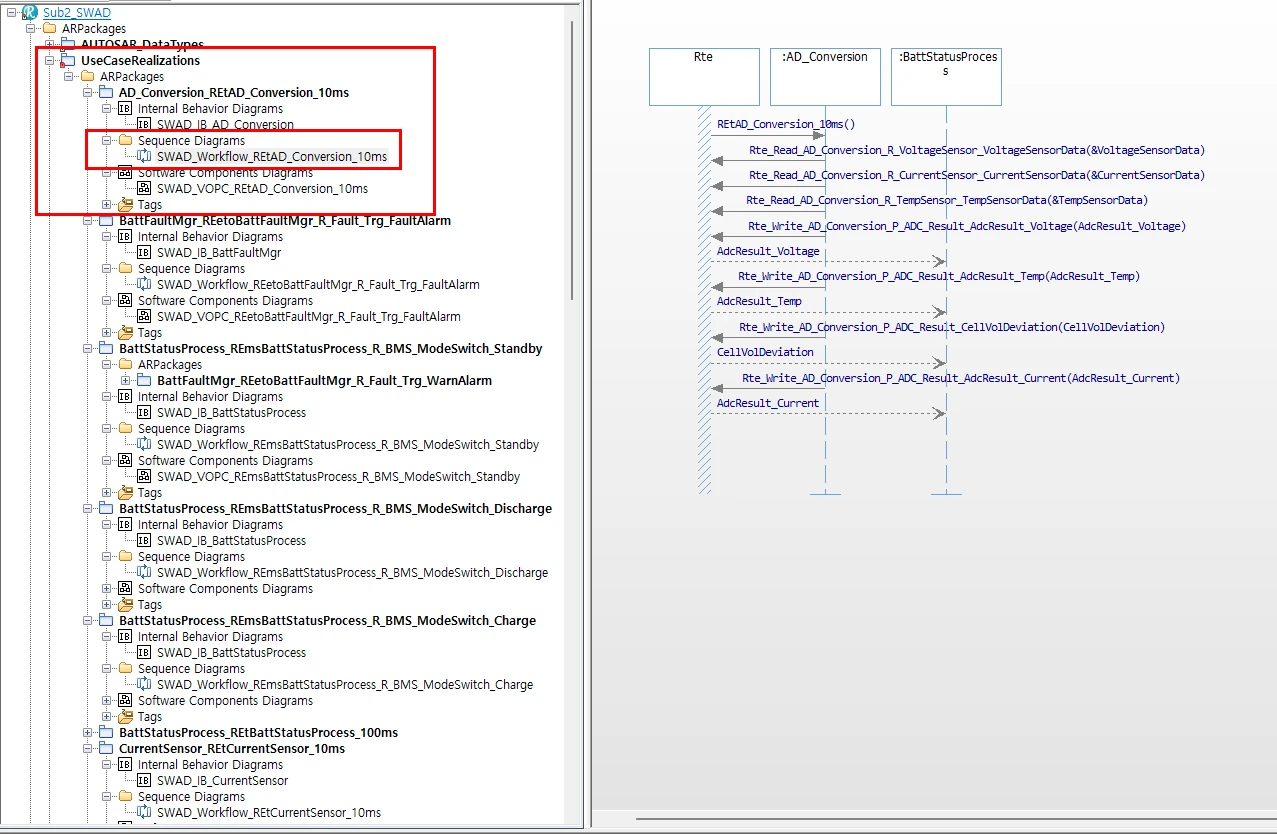 Sub2_SWAD
ARPackages
AUTOSAR_DataTypes
UseCaseRealizations
ARPackages
AD_Conversion_REtAD_Conversion_10ms
Internal Behavior Diagrams
SWAD_IB_AD_Conversion
Sequence Diagrams
SWAD_Workflow_REtAD_Conversion_10ms
Software Components Diagrams
SWAD_VOPC_REtAD_Conversion_10ms
Tags
BattFaultMgr_REetoBattFaultMgr_R_Fault_Trg_FaultAlarm
Internal Behavior Diagrams
SWAD_IB_BattFaultMgr
Sequence Diagrams
SWAD_Workflow_REetoBattFaultMgr_R_Fault_Trg_FaultAlarm
Software Components Diagrams
SWAD_VOPC_REetoBattFaultMgr_R_Fault_Trg_FaultAlarm
Tags
BattStatusProcess_REmsBattStatusProcess_R_BMS_ModeSwitch_Standby
ARPackages
BattFaultMgr_REetoBattFaultMgr_R_Fault_Trg_WarnAlarm
Internal Behavior Diagrams
SWAD_IB_BattStatusProcess
Sequence Diagrams
SWAD_Workflow_REmsBattStatusProcess_R_BMS_ModeSwitch_Standby
Software Components Diagrams
SWAD_VOPC_REmsBattStatusProcess_R_BMS_ModeSwitch_Standby
Tags
BattStatusProcess_REmsBattStatusProcess_R_BMS_ModeSwitch_Discharge
Internal Behavior Diagrams
SWAD_IB_BattStatusProcess
Sequence Diagrams
SWAD_Workflow_REmsBattStatusProcess_R_BMS_ModeSwitch_Discharge
Software Components Diagrams
Tags
BattStatusProcess_REmsBattStatusProcess_R_BMS_ModeSwitch_Charge
Internal Behavior Diagrams
SWAD_IB_BattStatusProcess
Sequence Diagrams
SWAD_Workflow_REmsBattStatusProcess_R_BMS_ModeSwitch_Charge
Software Components Diagrams
Tags
BattStatusProcess_REtBattStatusProcess_100ms
CurrentSensor_REtCurrentSensor_10ms
Internal Behavior Diagrams
SWAD_IB_CurrentSensor
Sequence Diagrams
SWAD_Workflow_REtCurrentSensor_10ms

Rte
:AD_Conversion
:BattStatusProcess
REtAD_Conversion_10ms()
Rte_Read_AD_Conversion_R_VoltageSensor_VoltageSensorData(&VoltageSensorData)
Rte_Read_AD_Conversion_R_CurrentSensor_CurrentSensorData(&CurrentSensorData)
Rte_Read_AD_Conversion_R_TempSensor_TempSensorData(&TempSensorData)
Rte_Write_AD_Conversion_P_ADC_Result_AdcResult_Voltage(AdcResult_Voltage)
AdcResult_Voltage
Rte_Write_AD_Conversion_P_ADC_Result_AdcResult_Temp(AdcResult_Temp)
AdcResult_Temp
Rte_Write_AD_Conversion_P_ADC_Result_CellVolDeviation(CellVolDeviation)
CellVolDeviation
Rte_Write_AD_Conversion_P_ADC_Result_AdcResult_Current(AdcResult_Current)
AdcResult_Current